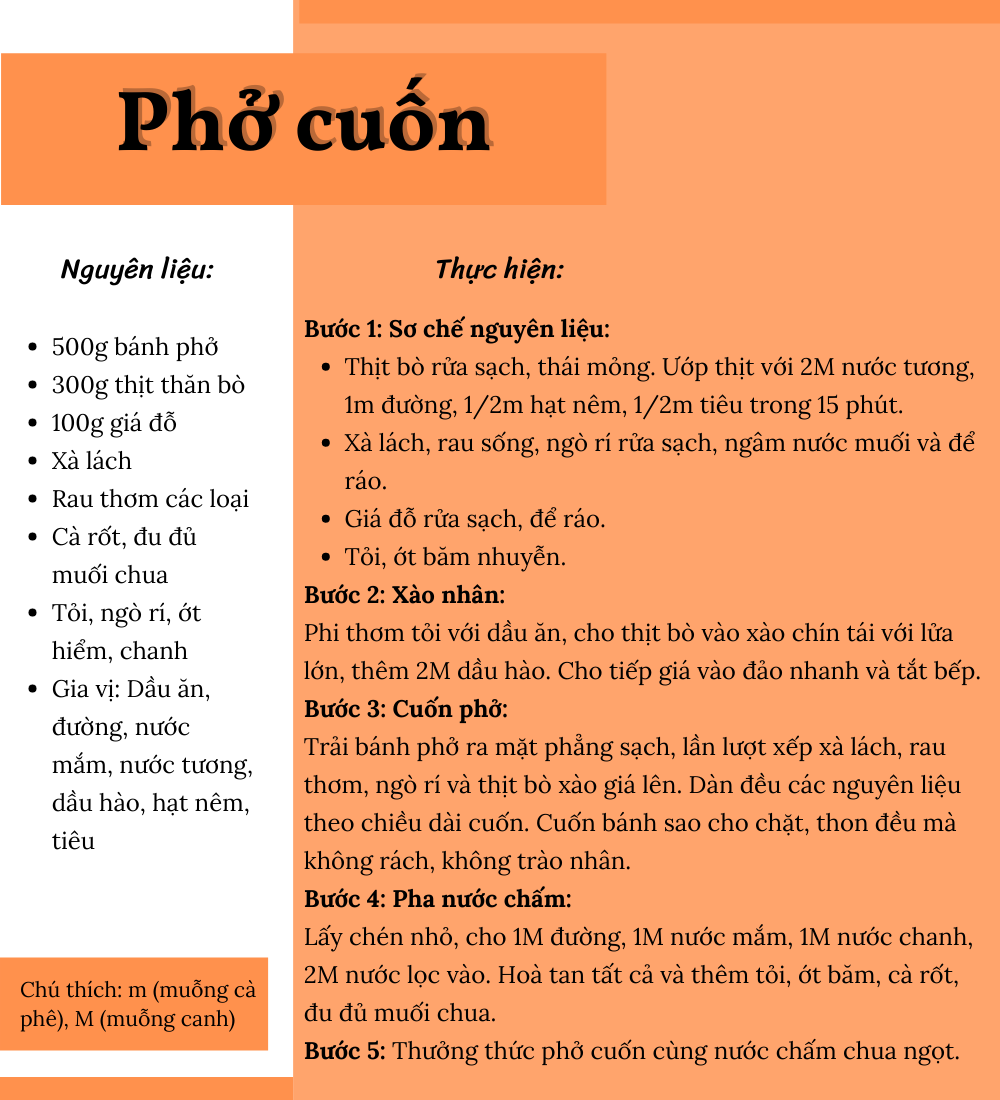 Phở cuốn

Nguyên liệu:

• 500g bánh phở
• 300g thịt thăn bò
• 100g giá đỗ
• Xà lách
• Rau thơm các loại
• Cà rốt, đu đủ muối chua
• Tỏi, ngò rí, ớt hiểm, chanh
• Gia vị: Dầu ăn, đường, nước mắm, nước tương, dầu hào, hạt nêm, tiêu

Chú thích: m (muỗng cà phê), M (muỗng canh)

Thực hiện:

Bước 1: Sơ chế nguyên liệu:
• Thịt bò rửa sạch, thái mỏng. Ướp thịt với 2M nước tương, 1m đường, 1/2m hạt nêm, 1/2m tiêu trong 15 phút.
• Xà lách, rau sống, ngò rí rửa sạch, ngâm nước muối và để ráo.
• Giá đỗ rửa sạch, để ráo.
• Tỏi, ớt băm nhuyễn.
Bước 2: Xào nhân:
Phi thơm tỏi với dầu ăn, cho thịt bò vào xào chín tái với lửa lớn, thêm 2M dầu hào. Cho tiếp giá vào đảo nhanh và tắt bếp.
Bước 3: Cuốn phở:
Trải bánh phở ra mặt phẳng sạch, lần lượt xếp xà lách, rau thơm, ngò rí và thịt bò xào giá lên. Dàn đều các nguyên liệu theo chiều dài cuốn. Cuốn bánh sao cho chặt, thon đều mà không rách, không trào nhân.
Bước 4: Pha nước chấm:
Lấy chén nhỏ, cho 1M đường, 1M nước mắm, 1M nước chanh, 2M nước lọc vào. Hoà tan tất cả và thêm tỏi, ớt băm, cà rốt, đu đủ muối chua.
Bước 5: Thưởng thức phở cuốn cùng nước chấm chua ngọt.